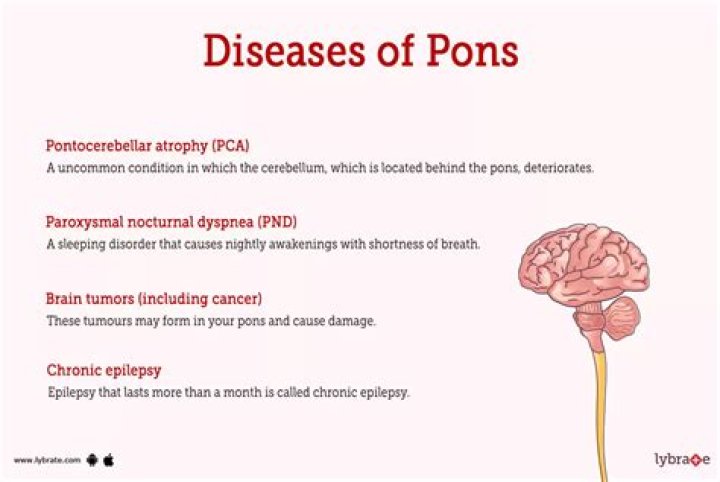 Diseases of Pons

Pontocerebellar atrophy (PCA)
A uncommon condition in which the cerebellum, which is located behind the pons, deteriorates.

Paroxysmal nocturnal dyspnea (PND)
A sleeping disorder that causes nightly awakenings with shortness of breath.

Brain tumors (including cancer)
These tumours may form in your pons and cause damage.

Chronic epilepsy
Epilepsy that lasts more than a month is called chronic epilepsy.

www.lybrate.com

lybrate